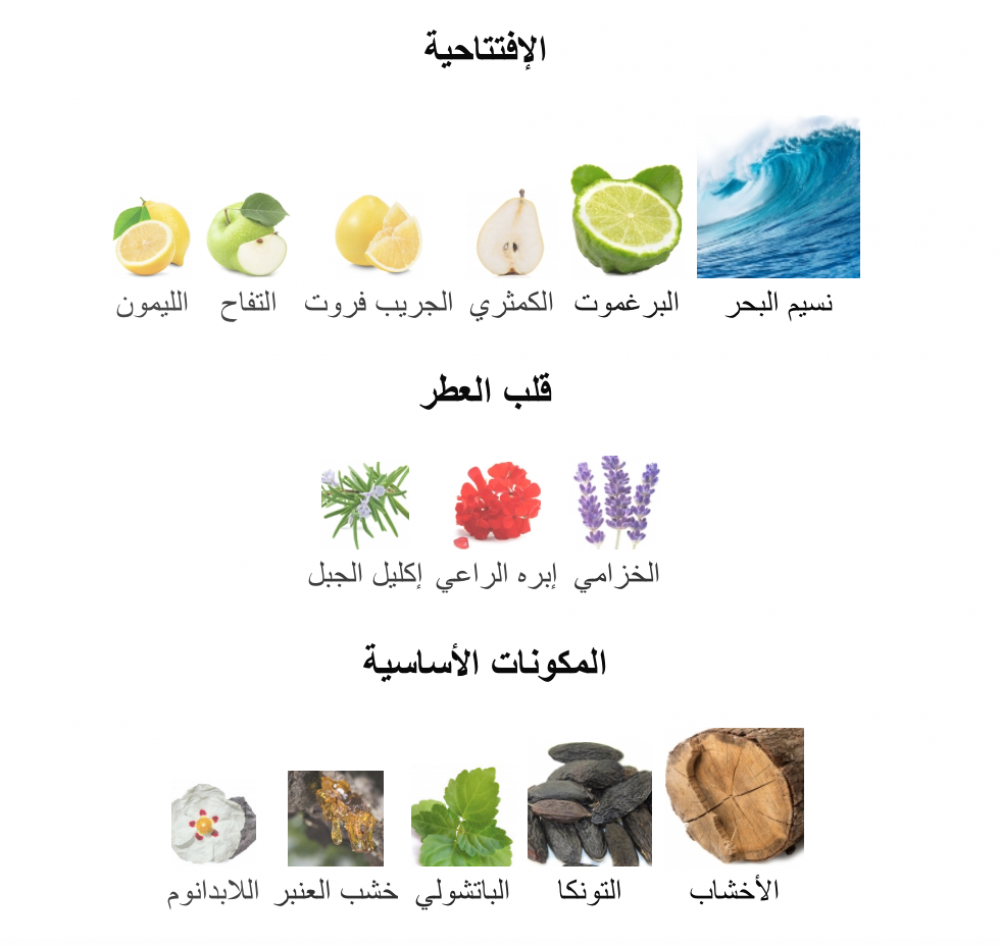 الإفتتاحية

نسيم البحر البرغموت الكمثري الجريب فروت التفاح الليمون

قلب العطر

الخزامي إبره الراعي إكليل الجبل

المكونات الأساسية

الأخشاب التونكا الباتشولي خشب العنبر اللابدانوم